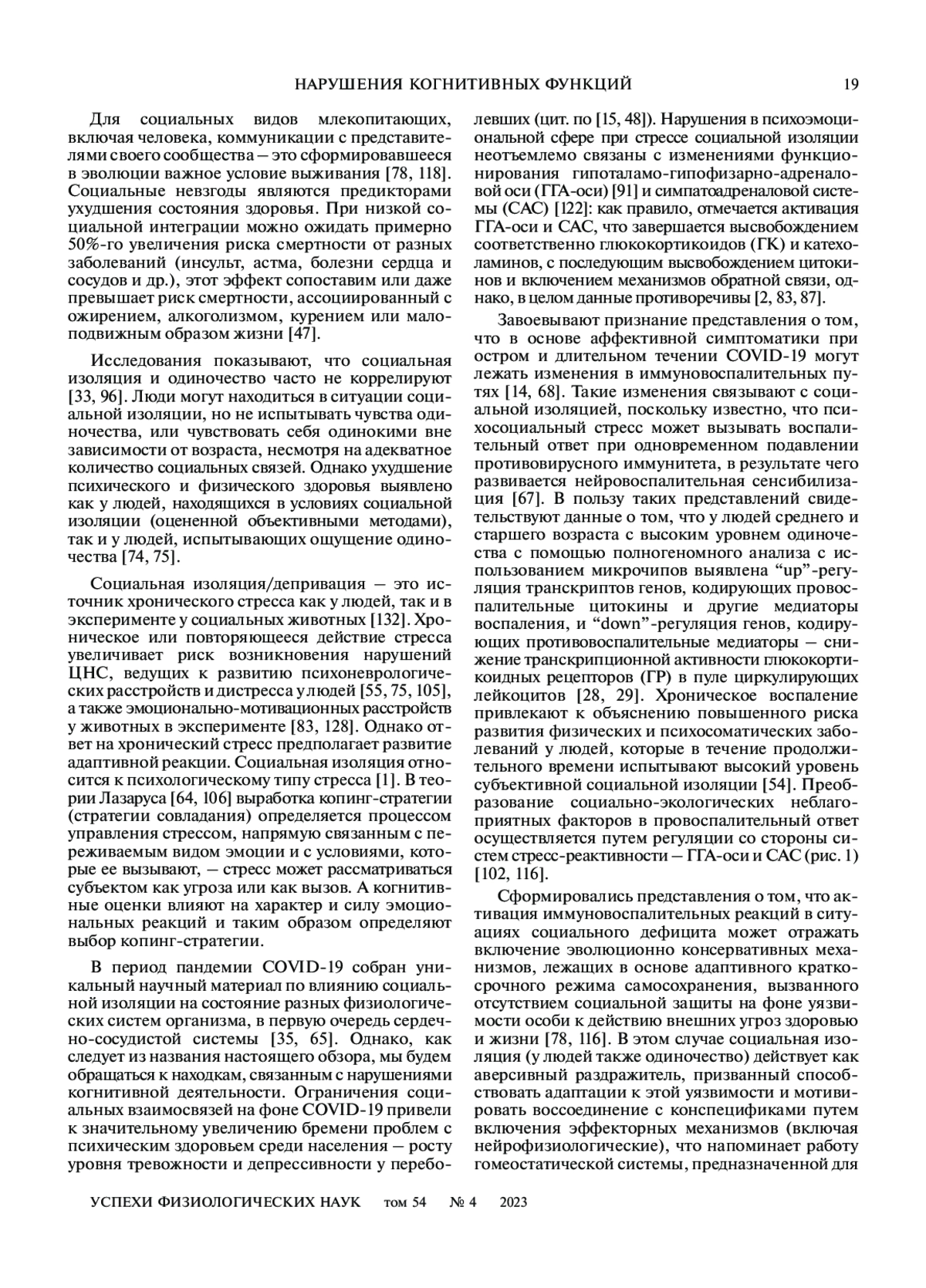 НАРУШЕНИЯ КОГНИТИВНЫХ ФУНКЦИЙ 19

Для социальных видов млекопитающих, включая человека, коммуникации с представителями своего сообщества – это сформировавшееся в эволюции важное условие выживания [78, 118]. Социальные невзгоды являются предикторами ухудшения состояния здоровья. При низкой социальной интеграции можно ожидать примерно 50%-го увеличения риска смертности от разных заболеваний (инсульт, астма, болезни сердца и сосудов и др.), этот эффект сопоставим или даже превышает риск смертности, ассоциированный с ожирением, алкоголизмом, курением или малоподвижным образом жизни [47].

Исследования показывают, что социальная изоляция и одиночество часто не коррелируют [33, 96]. Люди могут находиться в ситуации социальной изоляции, но не испытывать чувства одиночества, или чувствовать себя одинокими вне зависимости от возраста, несмотря на адекватное количество социальных связей. Однако ухудшение психического и физического здоровья выявлено как у людей, находящихся в условиях социальной изоляции (оцененной объективными методами), так и у людей, испытывающих ощущение одиночества [74, 75].

Социальная изоляция/депривация – это источник хронического стресса как у людей, так и в эксперименте у социальных животных [132]. Хроническое или повторяющееся действие стресса увеличивает риск возникновения нарушений ЦНС, ведущих к развитию психоневрологических расстройств и дистресса у людей [55, 75, 105], а также эмоционально-мотивационных расстройств у животных в эксперименте [83, 128]. Однако ответ на хронический стресс предполагает развитие адаптивной реакции. Социальная изоляция относится к психологическому типу стресса [1]. В теории Лазаруса [64, 106] выработка копинг-стратегии (стратегии совладания) определяется процессом управления стрессом, напрямую связанным с переживаемым видом эмоции и с условиями, которые ее вызывают, – стресс может рассматриваться субъектом как угроза или как вызов. А когнитивные оценки влияют на характер и силу эмоциональных реакций и таким образом определяют выбор копинг-стратегии.

В период пандемии COVID-19 собран уникальный научный материал по влиянию социальной изоляции на состояние разных физиологических систем организма, в первую очередь сердечно-сосудистой системы [35, 65]. Однако, как следует из названия настоящего обзора, мы будем обращаться к находкам, связанным с нарушениями когнитивной деятельности. Ограничения социальных взаимосвязей на фоне COVID-19 привели к значительному увеличению бремени проблем с психическим здоровьем среди населения – росту уровня тревожности и депрессивности у переболевших (цит. по [15, 48]). Нарушения в психоэмоциональной сфере при стрессе социальной изоляции неотъемлемо связаны с изменениями функционирования гипоталамо-гипофизарно-адреналовой оси (ГГА-оси) [91] и симпатоадреналовой системы (САС) [122]: как правило, отмечается активация ГГА-оси и САС, что завершается высвобождением соответственно глюкокортикоидов (ГК) и катехоламинов, с последующим высвобождением цитокинов и включением механизмов обратной связи, однако, в целом данные противоречивы [2, 83, 87].

Завоевывают признание представления о том, что в основе аффективной симптоматики при остром и длительном течении COVID-19 могут лежать изменения в иммуновоспалительных путях [14, 68]. Такие изменения связывают с социальной изоляцией, поскольку известно, что психосоциальный стресс может вызывать воспалительный ответ при одновременном подавлении противовирусного иммунитета, в результате чего развивается нейровоспалительная сенсибилизация [67]. В пользу таких представлений свидетельствуют данные о том, что у людей среднего и старшего возраста с высоким уровнем одиночества с помощью полногеномного анализа с использованием микрочипов выявлена “up”-регуляция транскриптов генов, кодирующих провоспалительные цитокины и другие медиаторы воспаления, и “down”-регуляция генов, кодирующих противовоспалительные медиаторы – снижение транскрипционной активности глюкокортикоидных рецепторов (ГР) в пуле циркулирующих лейкоцитов [28, 29]. Хроническое воспаление привлекают к объяснению повышенного риска развития физических и психосоматических заболеваний у людей, которые в течение продолжительного времени испытывают высокий уровень субъективной социальной изоляции [54]. Преобразование социально-экологических неблагоприятных факторов в провоспалительный ответ осуществляется путем регуляции со стороны систем стресс-реактивности – ГГА-оси и САС (рис. 1) [102, 116].

Сформировались представления о том, что активация иммуновоспалительных реакций в ситуациях социального дефицита может отражать включение эволюционно консервативных механизмов, лежащих в основе адаптивного краткосрочного режима самосохранения, вызванного отсутствием социальной защиты на фоне уязвимости особи к действию внешних угроз здоровью и жизни [78, 116]. В этом случае социальная изоляция (у людей также одиночество) действует как аверсивный раздражитель, призванный способствовать адаптации к этой уязвимости и мотивировать воссоединение с конспецификами путем включения эффекторных механизмов (включая нейрофизиологические), что напоминает работу гомеостатической системы, предназначенной для

УСПЕХИ ФИЗИОЛОГИЧЕСКИХ НАУК том 54 № 4 2023